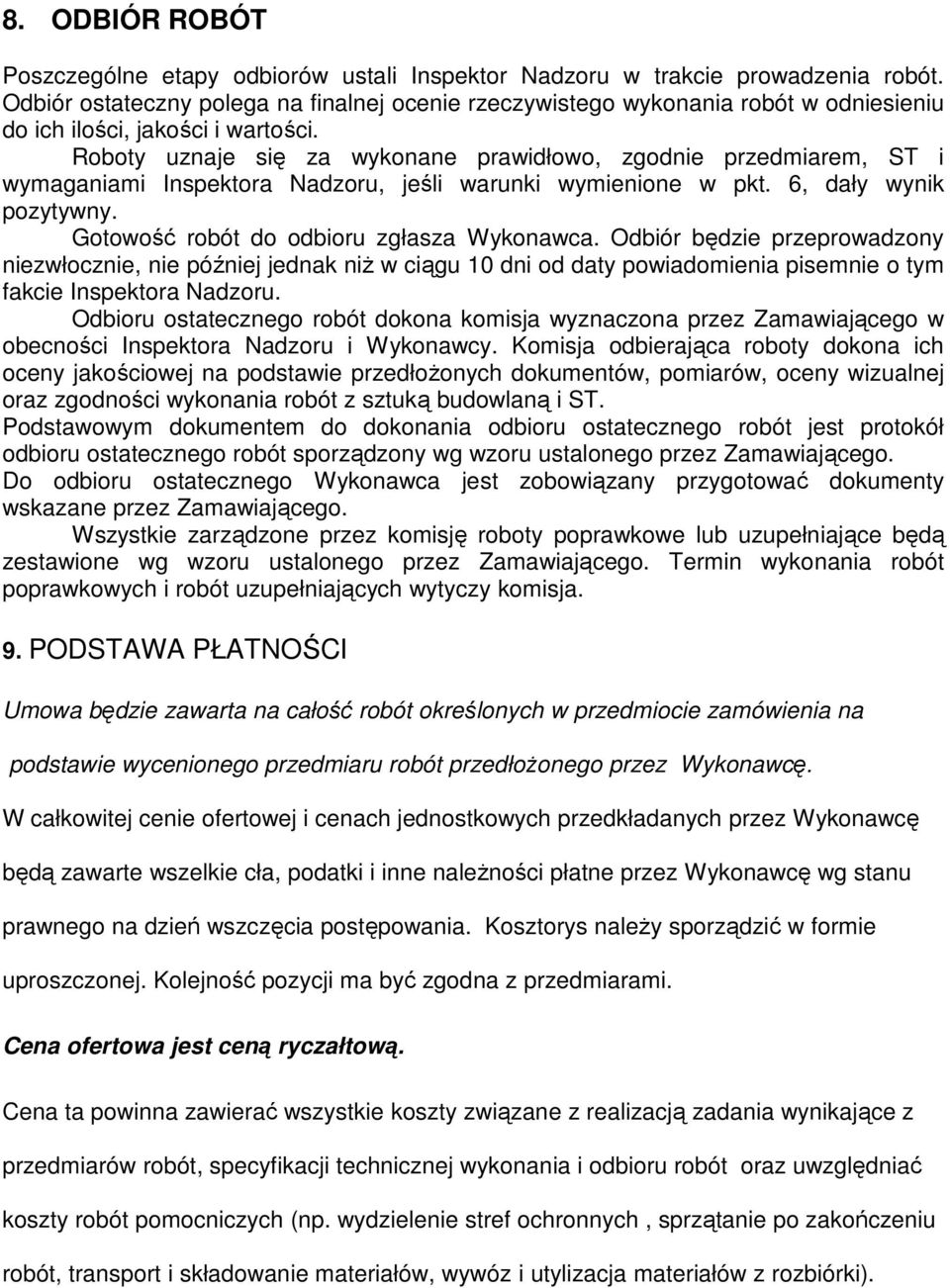 8. ODBIÓR ROBÓT

Poszczególne etapy odbiorów ustali Inspektor Nadzoru w trakcie prowadzenia robót. Odbiór ostateczny polega na finalnej ocenie rzeczywistego wykonania robót w odniesieniu do ich ilości, jakości i wartości.

Roboty uznaje się za wykonane prawidłowo, zgodnie przedmiarem, ST i wymaganiami Inspektora Nadzoru, jeśli warunki wymienione w pkt. 6, dały wynik pozytywny.

Gotowość robót do odbioru zgłasza Wykonawca. Odbiór będzie przeprowadzony niezwłocznie, nie później jednak niż w ciągu 10 dni od daty powiadomienia pisemnie o tym fakcie Inspektora Nadzoru.

Odbioru ostatecznego robót dokona komisja wyznaczona przez Zamawiającego w obecności Inspektora Nadzoru i Wykonawcy. Komisja odbierająca roboty dokona ich oceny jakościowej na podstawie przedłożonych dokumentów, pomiarów, oceny wizualnej oraz zgodności wykonania robót z sztuką budowlaną i ST.

Podstawowym dokumentem do dokonania odbioru ostatecznego robót jest protokół odbioru ostatecznego robót sporządzony wg wzoru ustalonego przez Zamawiającego.

Do odbioru ostatecznego Wykonawca jest zobowiązany przygotować dokumenty wskazane przez Zamawiającego.

Wszystkie zarządzone przez komisję roboty poprawkowe lub uzupełniające będą zestawione wg wzoru ustalonego przez Zamawiającego. Termin wykonania robót poprawkowych i robót uzupełniających wytyczy komisja.

9. PODSTAWA PŁATNOŚCI

Umowa będzie zawarta na całość robót określonych w przedmiocie zamówienia na podstawie wycenionego przedmiaru robót przedłożonego przez Wykonawcę.

W całkowitej cenie ofertowej i cenach jednostkowych przedkładanych przez Wykonawcę będą zawarte wszelkie cła, podatki i inne należności płatne przez Wykonawcę wg stanu prawnego na dzień wszczęcia postępowania. Kosztorys należy sporządzić w formie uproszczonej. Kolejność pozycji ma być zgodna z przedmiarami.

Cena ofertowa jest ceną ryczałtową.

Cena ta powinna zawierać wszystkie koszty związane z realizacją zadania wynikające z przedmiarów robót, specyfikacji technicznej wykonania i odbioru robót oraz uwzględniać koszty robót pomocniczych (np. wydzielenie stref ochronnych , sprzątanie po zakończeniu robót, transport i składowanie materiałów, wywóz i utylizacja materiałów z rozbiórki).